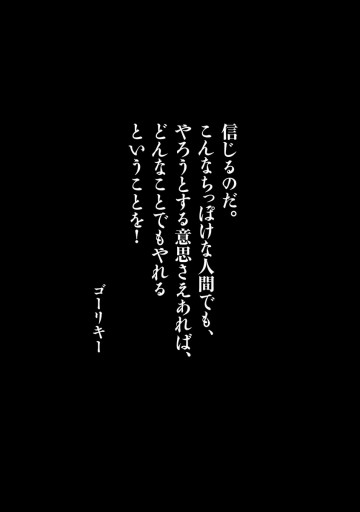 信じるのだ。
こんなちっぽけな人間でも、
やろうとする意思さえあれば、
どんなことでもやれる
ということを!

ゴーリキー